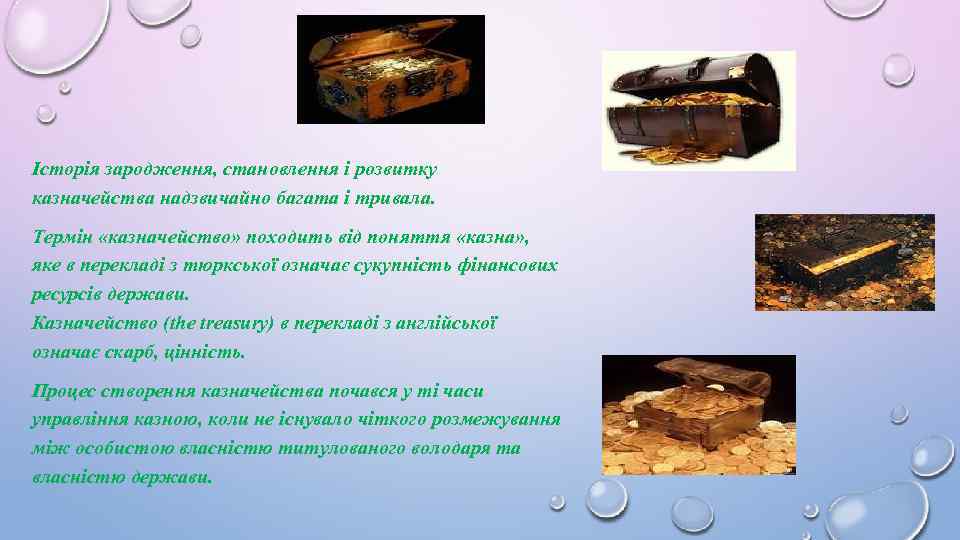 Історія зародження, становлення і розвитку казначейства надзвичайно багата і тривала.

Термін «казначейство» походить від поняття «казна», яке в перекладі з тюркської означає сукупність фінансових ресурсів держави.
Казначейство (the treasury) в перекладі з англійської означає скарб, цінність.

Процес створення казначейства почався у ті часи управління казною, коли не існувало чіткого розмежування між особистою власністю титулованого володаря та власністю держави.